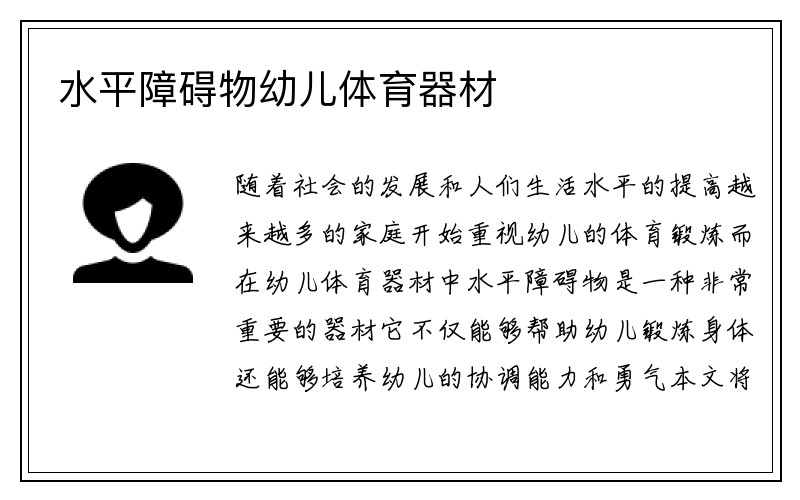 水平障碍物幼儿体育器材

随着社会的发展和人们生活水平的提高越来越多的家庭开始重视幼儿的体育锻炼而在幼儿体育器材中水平障碍物是一种非常重要的器材它不仅能够帮助幼儿锻炼身体还能够培养幼儿的协调能力和勇气本文将